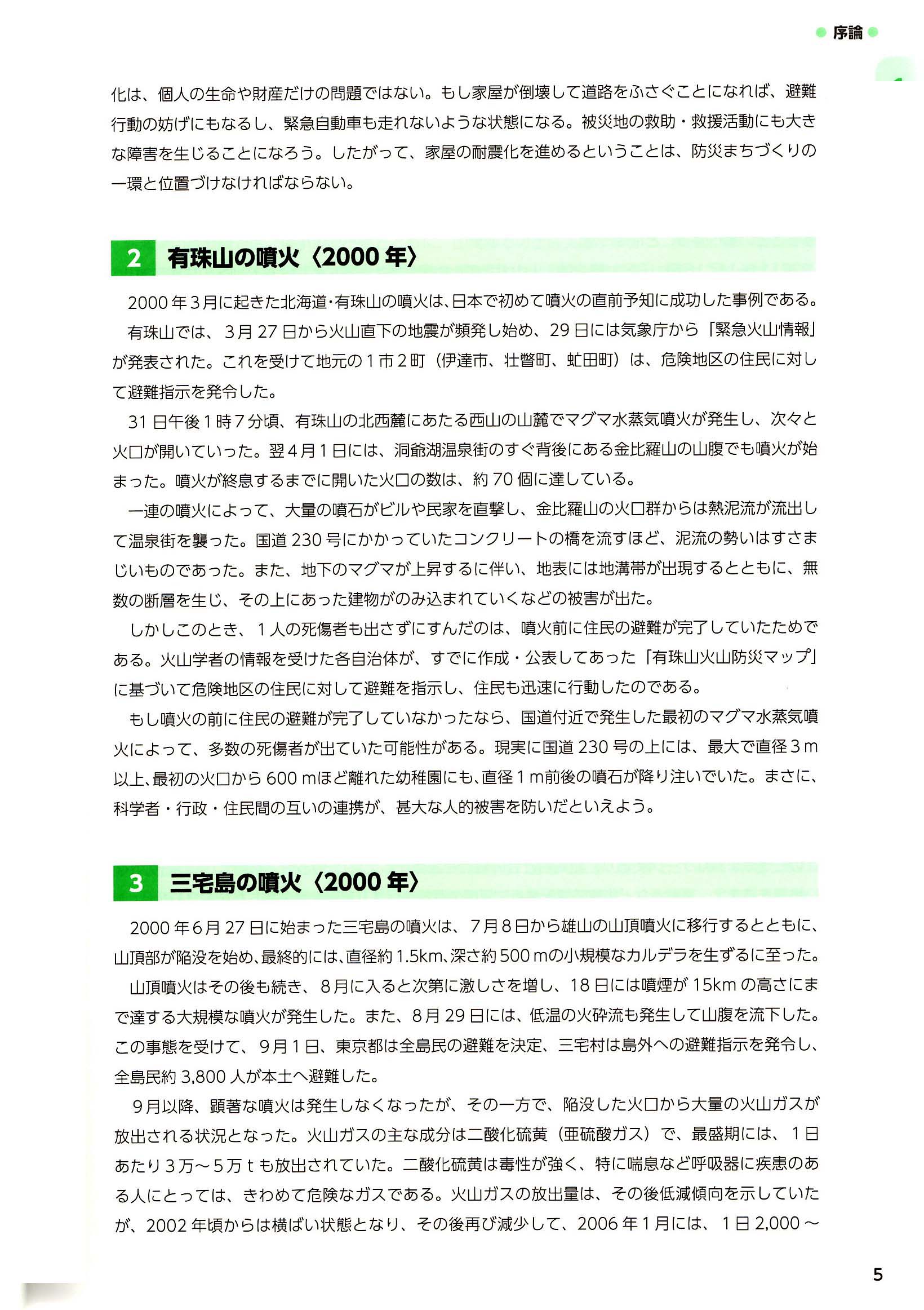 序論

化は、個人の生命や財産だけの問題ではない。もし家屋が倒壊して道路をふさぐことになれば、避難行動の妨げにもなるし、緊急自動車も走れないような状態になる。被災地の救助・救援活動にも大きな障害を生じることになろう。したがって、家屋の耐震化を進めるということは、防災まちづくりの一環と位置づけなければならない。

2 有珠山の噴火〈2000年〉

2000年3月に起きた北海道・有珠山の噴火は、日本で初めて噴火の直前予知に成功した事例である。

有珠山では、3月27日から火山直下の地震が頻発し始め、29日には気象庁から「緊急火山情報」が発表された。これを受けて地元の1市2町（伊達市、壮瞥町、虻田町）は、危険地区の住民に対して避難指示を発令した。

31日午後1時7分頃、有珠山の北西麓にあたる西山の山麓でマグマ水蒸気噴火が発生し、次々と火口が開いていった。翌4月1日には、洞爺湖温泉街のすぐ背後にある金比羅山の山腹でも噴火が始まった。噴火が終息するまでに開いた火口の数は、約70個に達している。

一連の噴火によって、大量の噴石がビルや民家を直撃し、金比羅山の火口群からは熱泥流が流出して温泉街を襲った。国道230号にかかっていたコンクリートの橋を流すほど、泥流の勢いはすさまじいものであった。また、地下のマグマが上昇するに伴い、地表には地溝帯が出現するとともに、無数の断層を生じ、その上にあった建物がのみ込まれていくなどの被害が出た。

しかしこのとき、1人の死傷者も出さずにすんだのは、噴火前に住民の避難が完了していたためである。火山学者の情報を受けた各自治体が、すでに作成・公表してあった「有珠山火山防災マップ」に基づいて危険地区の住民に対して避難を指示し、住民も迅速に行動したのである。

もし噴火の前に住民の避難が完了していなかったなら、国道付近で発生した最初のマグマ水蒸気噴火によって、多数の死傷者が出ていた可能性がある。現実に国道230号の上には、最大で直径3m以上、最初の火口から600mほど離れた幼稚園にも、直径1m前後の噴石が降り注いでいた。まさに、科学者・行政・住民間の互いの連携が、甚大な人的被害を防いだといえよう。

3 三宅島の噴火〈2000年〉

2000年6月27日に始まった三宅島の噴火は、7月8日から雄山の山頂噴火に移行するとともに、山頂部が陥没を始め、最終的には、直径約1.5km、深さ約500mの小規模なカルデラを生ずるに至った。

山頂噴火はその後も続き、8月に入ると次第に激しさを増し、18日には噴煙が15kmの高さにまで達する大規模な噴火が発生した。また、8月29日には、低温の火砕流も発生して山腹を流下した。この事態を受けて、9月1日、東京都は全島民の避難を決定、三宅村は島外への避難指示を発令し、全島民約3,800人が本土へ避難した。

9月以降、顕著な噴火は発生しなくなったが、その一方で、陥没した火口から大量の火山ガスが放出される状況となった。火山ガスの主な成分は二酸化硫黄（亜硫酸ガス）で、最盛期には、1日あたり3万～5万tも放出されていた。二酸化硫黄は毒性が強く、特に喘息など呼吸器に疾患のある人にとっては、きわめて危険なガスである。火山ガスの放出量は、その後低減傾向を示していたが、2002年頃からは横ばい状態となり、その後再び減少して、2006年1月には、1日2,000～

5